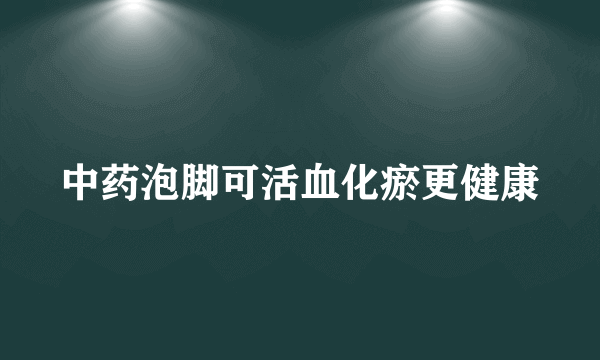 中药泡脚可活血化瘀更健康